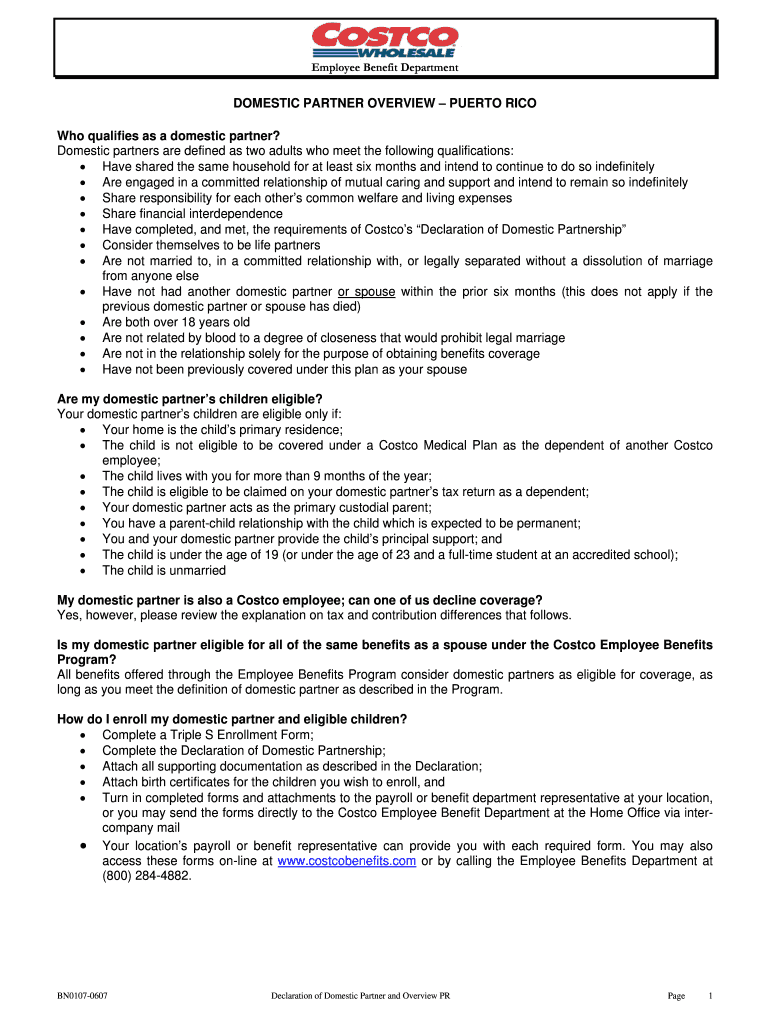 COSTCO WHOLESALE
Employee Benefit Department

DOMESTIC PARTNER OVERVIEW – PUERTO RICO

Who qualifies as a domestic partner?
Domestic partners are defined as two adults who meet the following qualifications:
• Have shared the same household for at least six months and intend to continue to do so indefinitely
• Are engaged in a committed relationship of mutual caring and support and intend to remain so indefinitely
• Share responsibility for each other's common welfare and living expenses
• Share financial interdependence
• Have completed, and met, the requirements of Costco's "Declaration of Domestic Partnership"
• Consider themselves to be life partners
• Are not married to, in a committed relationship with, or legally separated without a dissolution of marriage from anyone else
• Have not had another domestic partner or spouse within the prior six months (this does not apply if the previous domestic partner or spouse has died)
• Are both over 18 years old
• Are not related by blood to a degree of closeness that would prohibit legal marriage
• Are not in the relationship solely for the purpose of obtaining benefits coverage
• Have not been previously covered under this plan as your spouse

Are my domestic partner's children eligible?
Your domestic partner's children are eligible only if:
• Your home is the child's primary residence;
• The child is not eligible to be covered under a Costco Medical Plan as the dependent of another Costco employee;
• The child lives with you for more than 9 months of the year;
• The child is eligible to be claimed on your domestic partner's tax return as a dependent;
• Your domestic partner acts as the primary custodial parent;
• You have a parent-child relationship with the child which is expected to be permanent;
• You and your domestic partner provide the child's principal support; and
• The child is under the age of 19 (or under the age of 23 and a full-time student at an accredited school);
• The child is unmarried

My domestic partner is also a Costco employee; can one of us decline coverage?
Yes, however, please review the explanation on tax and contribution differences that follows.

Is my domestic partner eligible for all of the same benefits as a spouse under the Costco Employee Benefits Program?
All benefits offered through the Employee Benefits Program consider domestic partners as eligible for coverage, as long as you meet the definition of domestic partner as described in the Program.

How do I enroll my domestic partner and eligible children?
• Complete a Triple S Enrollment Form;
• Complete the Declaration of Domestic Partnership;
• Attach all supporting documentation as described in the Declaration;
• Attach birth certificates for the children you wish to enroll, and
• Turn in completed forms and attachments to the payroll or benefit department representative at your location, or you may send the forms directly to the Costco Employee Benefit Department at the Home Office via inter-company mail
• Your location's payroll or benefit representative can provide you with each required form. You may also access these forms on-line at www.costcobenefits.com or by calling the Employee Benefits Department at (800) 284-4882.

BN0107-0607 Declaration of Domestic Partner and Overview PR Page 1